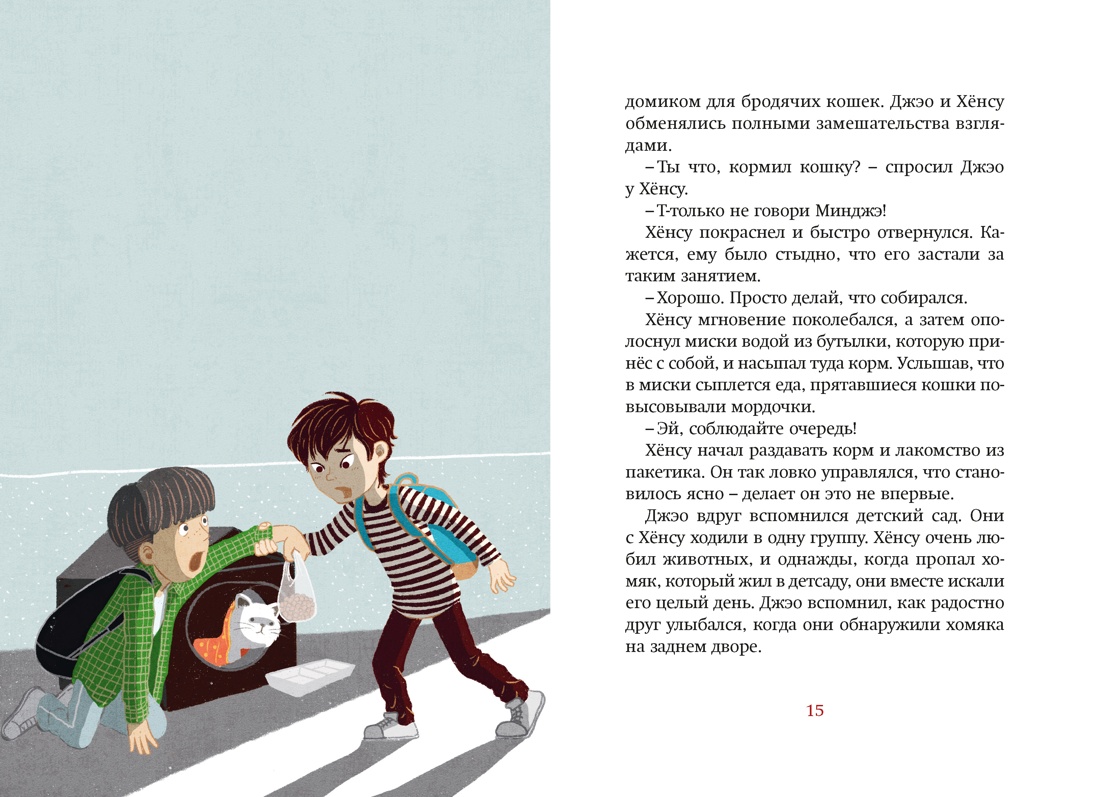 домиком для бродячих кошек. Джэо и Хёнсу обменялись полными замешательства взглядами.

– Ты что, кормил кошку? – спросил Джэо у Хёнсу.

– Т-только не говори Минджэ!

Хёнсу покраснел и быстро отвернулся. Кажется, ему было стыдно, что его застали за таким занятием.

– Хорошо. Просто делай, что собирался.

Хёнсу мгновение поколебался, а затем ополоснул миски водой из бутылки, которую принёс с собой, и насыпал туда корм. Услышав, что в миски сыплется еда, прятавшиеся кошки повысовывали мордочки.

– Эй, соблюдайте очередь!

Хёнсу начал раздавать корм и лакомство из пакетика. Он так ловко управлялся, что становилось ясно – делает он это не впервые.

Джэо вдруг вспомнился детский сад. Они с Хёнсу ходили в одну группу. Хёнсу очень любил животных, и однажды, когда пропал хомяк, который жил в детсаду, они вместе искали его целый день. Джэо вспомнил, как радостно друг улыбался, когда они обнаружили хомяка на заднем дворе.

15